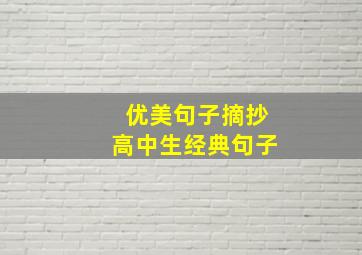 优美句子摘抄
高中生经典句子